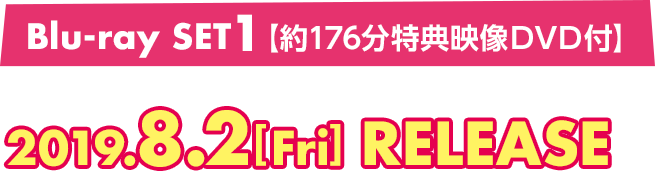 Blu-ray SET1【約176分特典映像DVD付】

2019.8.2[Fri] RELEASE